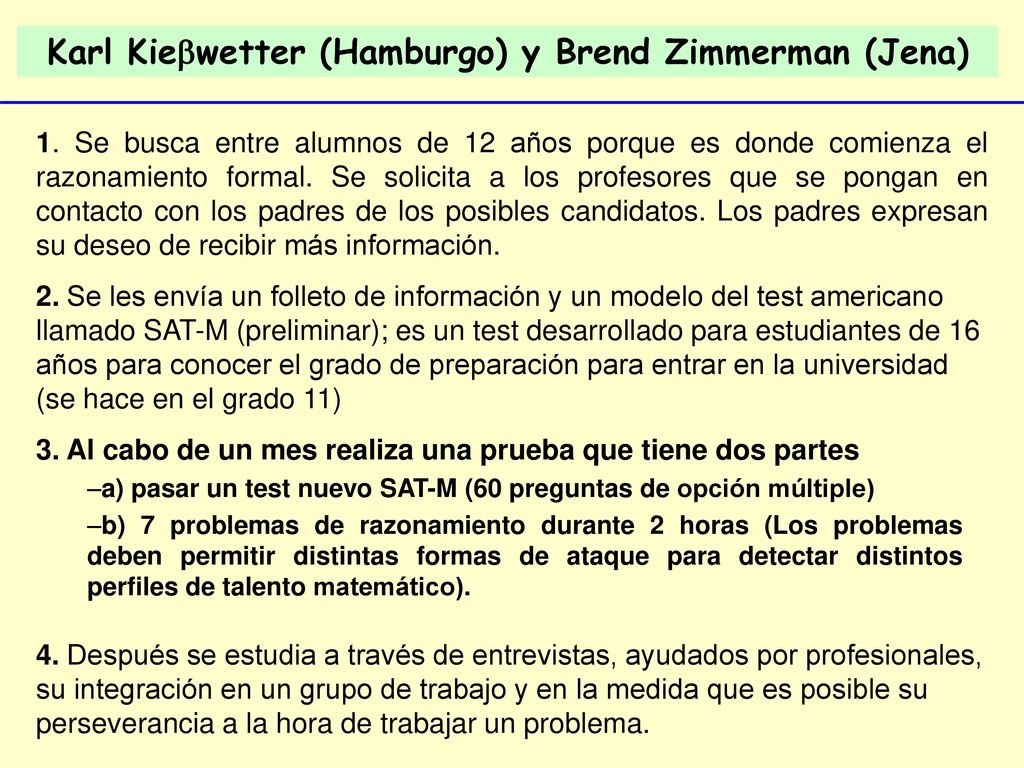 Karl Kieβwetter (Hamburgo) y Brend Zimmerman (Jena)

1. Se busca entre alumnos de 12 años porque es donde comienza el razonamiento formal. Se solicita a los profesores que se pongan en contacto con los padres de los posibles candidatos. Los padres expresan su deseo de recibir más información.

2. Se les envía un folleto de información y un modelo del test americano llamado SAT-M (preliminar); es un test desarrollado para estudiantes de 16 años para conocer el grado de preparación para entrar en la universidad (se hace en el grado 11)

3. Al cabo de un mes realiza una prueba que tiene dos partes

–a) pasar un test nuevo SAT-M (60 preguntas de opción múltiple)

–b) 7 problemas de razonamiento durante 2 horas (Los problemas deben permitir distintas formas de ataque para detectar distintos perfiles de talento matemático).

4. Después se estudia a través de entrevistas, ayudados por profesionales, su integración en un grupo de trabajo y en la medida que es posible su perseverancia a la hora de trabajar un problema.